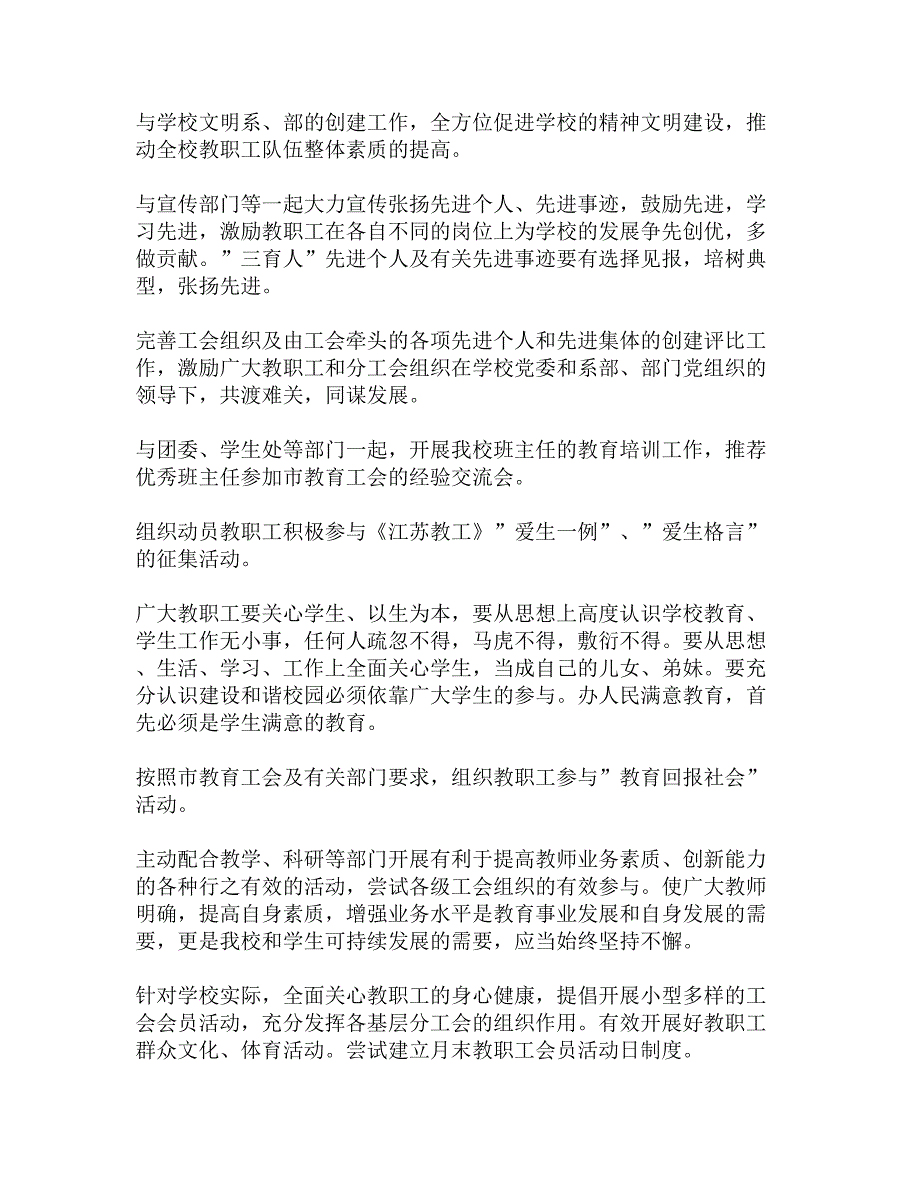 与学校文明系、部的创建工作，全方位促进学校的精神文明建设，推动全校教职工队伍整体素质的提高。

与宣传部门等一起大力宣传张扬先进个人、先进事迹，鼓励先进，学习先进，激励教职工在各自不同的岗位上为学校的发展争先创优，多做贡献。”三育人”先进个人及有关先进事迹要有选择见报，培树典型，张扬先进。

完善工会组织及由工会牵头的各项先进个人和先进集体的创建评比工作，激励广大教职工和分工会组织在学校党委和系部、部门党组织的领导下，共渡难关，同谋发展。

与团委、学生处等部门一起，开展我校班主任的教育培训工作，推荐优秀班主任参加市教育工会的经验交流会。

组织动员教职工积极参与《江苏教工》”爱生一例”、”爱生格言”的征集活动。

广大教职工要关心学生、以生为本，要从思想上高度认识学校教育、学生工作无小事，任何人疏忽不得，马虎不得，敷衍不得。要从思想、生活、学习、工作上全面关心学生，当成自己的儿女、弟妹。要充分认识建设和谐校园必须依靠广大学生的参与。办人民满意教育，首先必须是学生满意的教育。

按照市教育工会及有关部门要求，组织教职工参与”教育回报社会”活动。

主动配合教学、科研等部门开展有利于提高教师业务素质、创新能力的各种行之有效的活动，尝试各级工会组织的有效参与。使广大教师明确，提高自身素质，增强业务水平是教育事业发展和自身发展的需要，更是我校和学生可持续发展的需要，应当始终坚持不懈。

针对学校实际，全面关心教职工的身心健康，提倡开展小型多样的工会会员活动，充分发挥各基层分工会的组织作用。有效开展好教职工群众文化、体育活动。尝试建立月末教职工会员活动日制度。